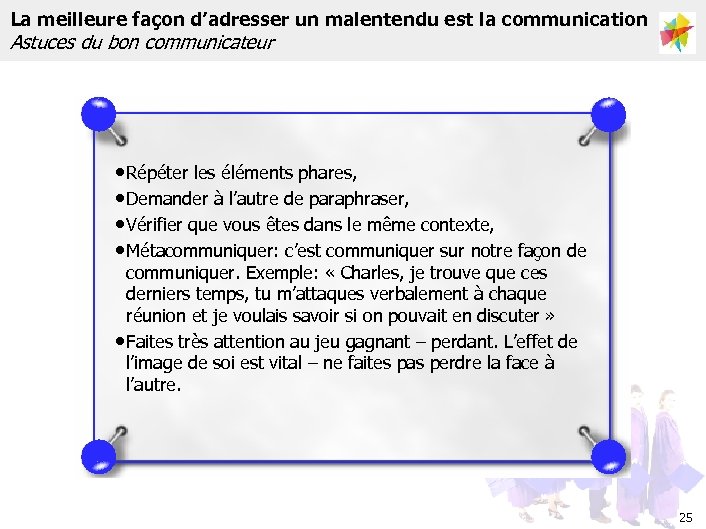 La meilleure façon d'adresser un malentendu est la communication
Astuces du bon communicateur

•Répéter les éléments phares,
•Demander à l'autre de paraphraser,
•Vérifier que vous êtes dans le même contexte,
•Métacommuniquer: c'est communiquer sur notre façon de communiquer. Exemple: « Charles, je trouve que ces derniers temps, tu m'attaques verbalement à chaque réunion et je voulais savoir si on pouvait en discuter »
•Faites très attention au jeu gagnant – perdant. L'effet de l'image de soi est vital – ne faites pas perdre la face à l'autre.

25